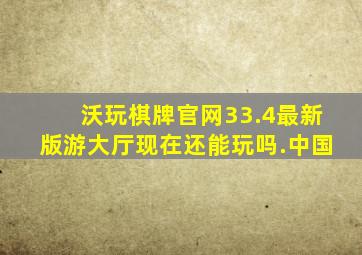 沃玩棋牌官网33.4最新版游大厅现在还能玩吗.中国